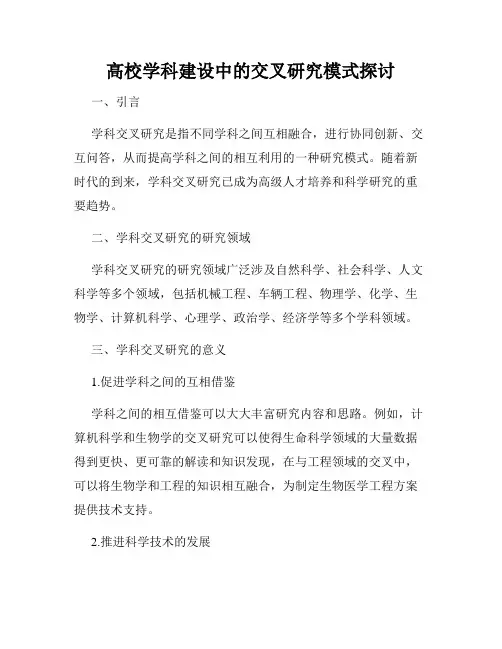 高校学科建设中的交叉研究模式探讨

一、引言

学科交叉研究是指不同学科之间互相融合，进行协同创新、交互问答，从而提高学科之间的相互利用的一种研究模式。随着新时代的到来，学科交叉研究已成为高级人才培养和科学研究的重要趋势。

二、学科交叉研究的研究领域

学科交叉研究的研究领域广泛涉及自然科学、社会科学、人文科学等多个领域，包括机械工程、车辆工程、物理学、化学、生物学、计算机科学、心理学、政治学、经济学等多个学科领域。

三、学科交叉研究的意义

1.促进学科之间的互相借鉴

学科之间的相互借鉴可以大大丰富研究内容和思路。例如，计算机科学和生物学的交叉研究可以使得生命科学领域的大量数据得到更快、更可靠的解读和知识发现，在与工程领域的交叉中，可以将生物学和工程的知识相互融合，为制定生物医学工程方案提供技术支持。

2.推进科学技术的发展